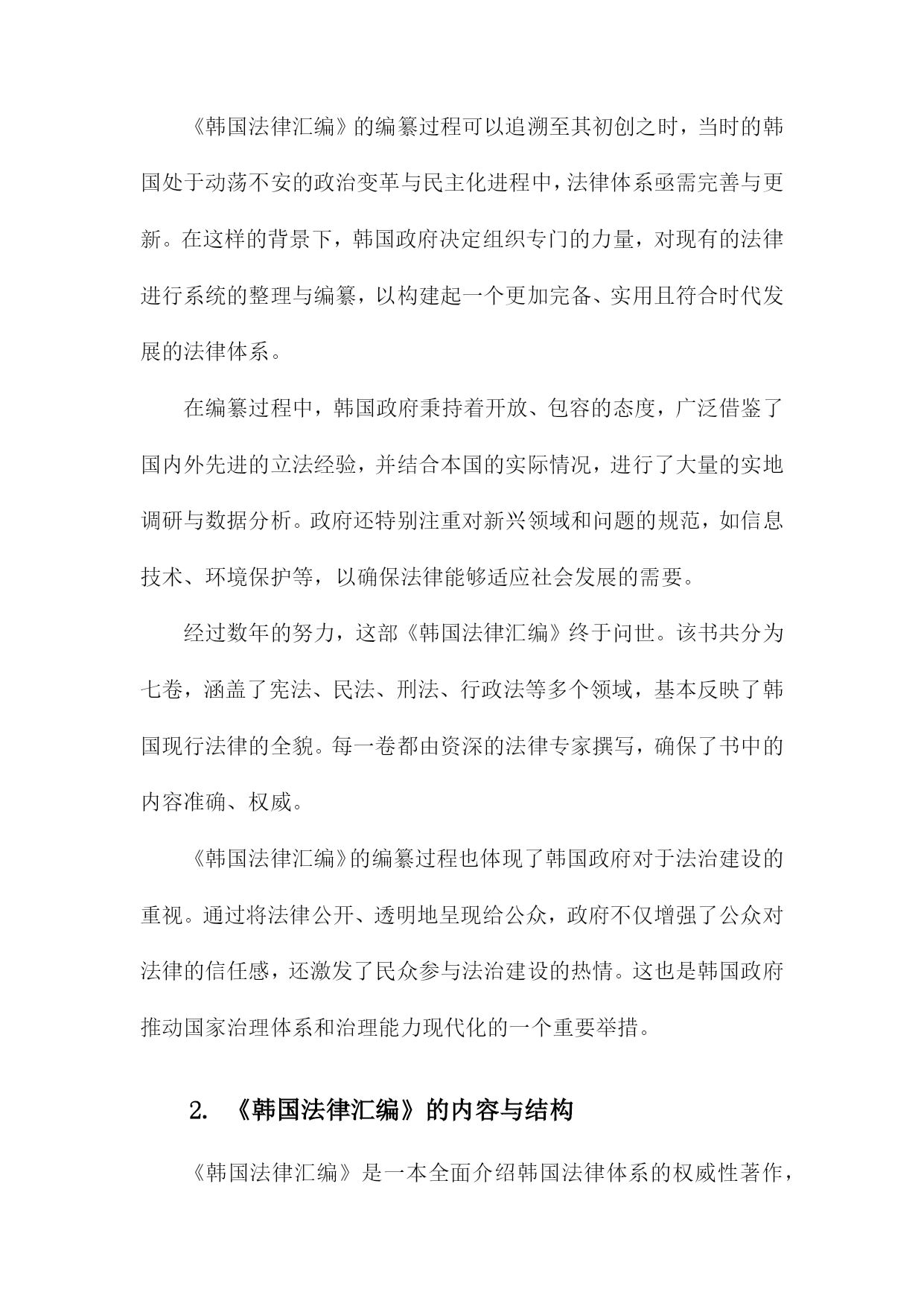 《韩国法律汇编》的编纂过程可以追溯至其初创之时，当时的韩国处于动荡不安的政治变革与民主化进程中，法律体系亟需完善与更新。在这样的背景下，韩国政府决定组织专门的力量，对现有的法律进行系统的整理与编纂，以构建起一个更加完备、实用且符合时代发展的法律体系。

在编纂过程中，韩国政府秉持着开放、包容的态度，广泛借鉴了国内外先进的立法经验，并结合本国的实际情况，进行了大量的实地调研与数据分析。政府还特别注重对新兴领域和问题的规范，如信息技术、环境保护等，以确保法律能够适应社会发展的需要。

经过数年的努力，这部《韩国法律汇编》终于问世。该书共分为七卷，涵盖了宪法、民法、刑法、行政法等多个领域，基本反映了韩国现行法律的全貌。每一卷都由资深的法律专家撰写，确保了书中的内容准确、权威。

《韩国法律汇编》的编纂过程也体现了韩国政府对于法治建设的重视。通过将法律公开、透明地呈现给公众，政府不仅增强了公众对法律的信任感，还激发了民众参与法治建设的热情。这也是韩国政府推动国家治理体系和治理能力现代化的一个重要举措。

2. 《韩国法律汇编》的内容与结构

《韩国法律汇编》是一本全面介绍韩国法律体系的权威性著作，